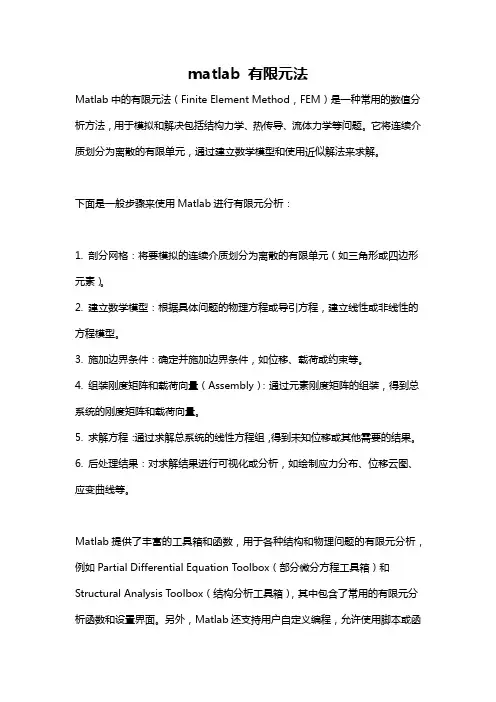 matlab 有限元法

Matlab 中的有限元法（Finite Element Method，FEM）是一种常用的数值分析方法，用于模拟和解决包括结构力学、热传导、流体力学等问题。它将连续介质划分为离散的有限单元，通过建立数学模型和使用近似解法来求解。

下面是一般步骤来使用 Matlab 进行有限元分析：

1. 剖分网格：将要模拟的连续介质划分为离散的有限单元（如三角形或四边形元素）。
2. 建立数学模型：根据具体问题的物理方程或导引方程，建立线性或非线性的方程模型。
3. 施加边界条件：确定并施加边界条件，如位移、载荷或约束等。
4. 组装刚度矩阵和载荷向量（Assembly）：通过元素刚度矩阵的组装，得到总系统的刚度矩阵和载荷向量。
5. 求解方程：通过求解总系统的线性方程组，得到未知位移或其他需要的结果。
6. 后处理结果：对求解结果进行可视化或分析，如绘制应力分布、位移云图、应变曲线等。

Matlab 提供了丰富的工具箱和函数，用于各种结构和物理问题的有限元分析，例如 Partial Differential Equation Toolbox（部分微分方程工具箱）和 Structural Analysis Toolbox（结构分析工具箱），其中包含了常用的有限元分析函数和设置界面。另外，Matlab 还支持用户自定义编程，允许使用脚本或函